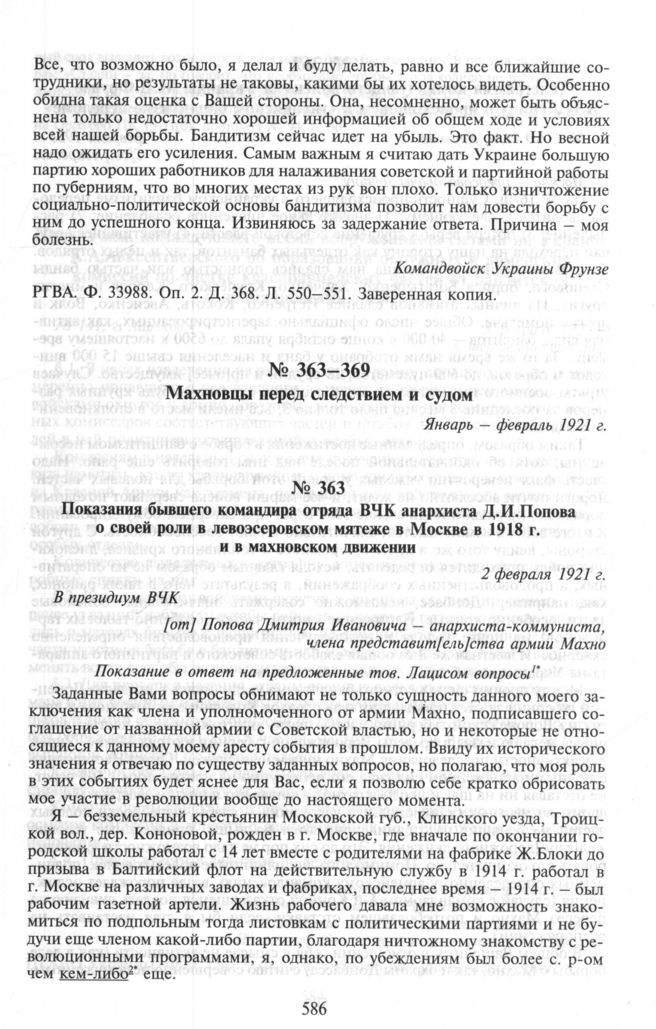 Все, что возможно было, я делал и буду делать, равно и все ближайшие сотрудники, но результаты не таковы, какими бы их хотелось видеть. Особенно обидна такая оценка с Вашей стороны. Она, несомненно, может быть объяснена только недостаточно хорошей информацией об общем ходе и условиях всей нашей борьбы. Бандитизм сейчас идет на убыль. Это факт. Но весной надо ожидать его усиления. Самым важным я считаю дать Украине большую партию хороших работников для налаживания советской и партийной работы по губерниям, что во многих местах из рук вон плохо. Только изничтожение социально-политической основы бандитизма позволит нам довести борьбу с ним до успешного конца. Извиняюсь за задержание ответа. Причина — моя болезнь.

Командвойск Украины Фрунзе

РГВА. Ф. 33988. Оп. 2. Д. 368. Л. 550–551. Заверенная копия.

№ 363–369

Махновцы перед следствием и судом

Январь — февраль 1921 г.

№ 363

Показания бывшего командира отряда ВЧК анархиста Д.И.Попова о своей роли в левоэсеровском мятеже в Москве в 1918 г. и в махновском движении

2 февраля 1921 г.

В президиум ВЧК

[от] Попова Дмитрия Ивановича — анархиста-коммуниста, члена представит[ель]ства армии Махно

Показание в ответ на предложенные тов. Лацисом вопросы$^{1*}$

Заданные Вами вопросы обнимают не только сущность данного моего заключения как члена и уполномоченного от армии Махно, подписавшего соглашение от названной армии с Советской властью, но и некоторые не относящиеся к данному моему аресту события в прошлом. Ввиду их исторического значения я отвечаю по существу заданных вопросов, но полагаю, что моя роль в этих событиях будет яснее для Вас, если я позволю себе кратко обрисовать мое участие в революции вообще до настоящего момента.

Я — безземельный крестьянин Московской губ., Клинского уезда, Троицкой вол., дер. Кононовой, рожден в г. Москве, где вначале по окончании городской школы работал с 14 лет вместе с родителями на фабрике Ж.Блоки до призыва в Балтийский флот на действительную службу в 1914 г. работал в г. Москве на различных заводах и фабриках, последнее время — 1914 г. — был рабочим газетной артели. Жизнь рабочего давала мне возможность знакомиться по подпольным тогда листовкам с политическими партиями и не будучи еще членом какой-либо партии, благодаря ничтожному знакомству с революционными программами, я, однако, по убеждениям был более с. р-ом чем кем-либо$^{2*}$ еще.

586